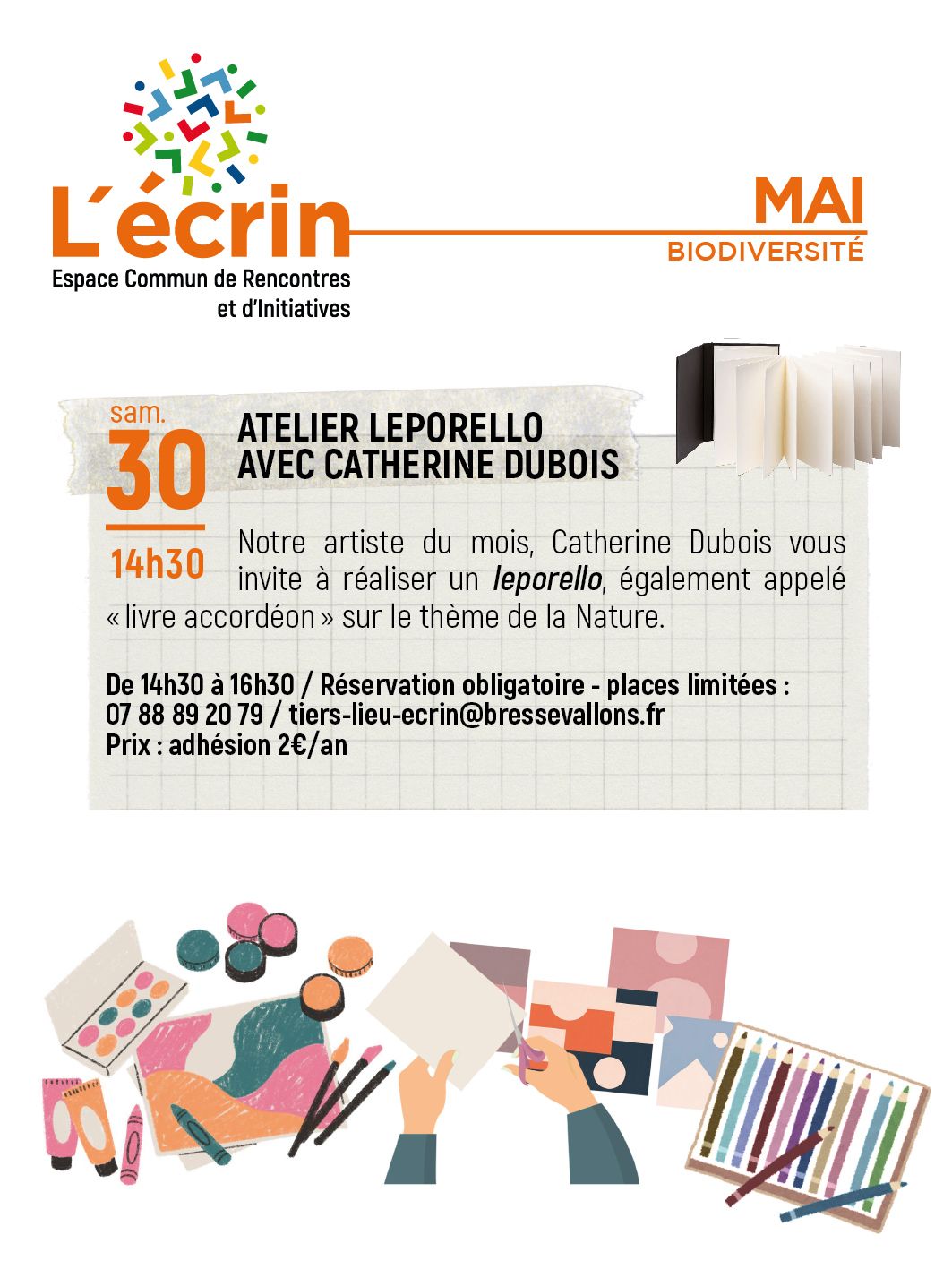 L'écrin
Espace Commun de Rencontres
et d'Initiatives

MAI
BIODIVERSITÉ

sam.
30
14h30

ATELIER LEPORELLO
AVEC CATHERINE DUBOIS

Notre artiste du mois, Catherine Dubois vous invite à réaliser un leporello, également appelé « livre accordéon » sur le thème de la Nature.

De 14h30 à 16h30 / Réservation obligatoire - places limitées :
07 88 89 20 79 / tiers-lieu-ecrin@bressevallons.fr
Prix : adhésion 2€/an